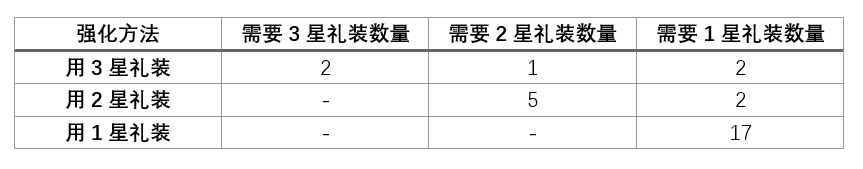 | 强化方法 | 需要 3 星礼装数量 | 需要 2 星礼装数量 | 需要 1 星礼装数量 |
|---|---|---|---|
| 用 3 星礼装 | 2 | 1 | 2 |
| 用 2 星礼装 | - | 5 | 2 |
| 用 1 星礼装 | - | - | 17 |